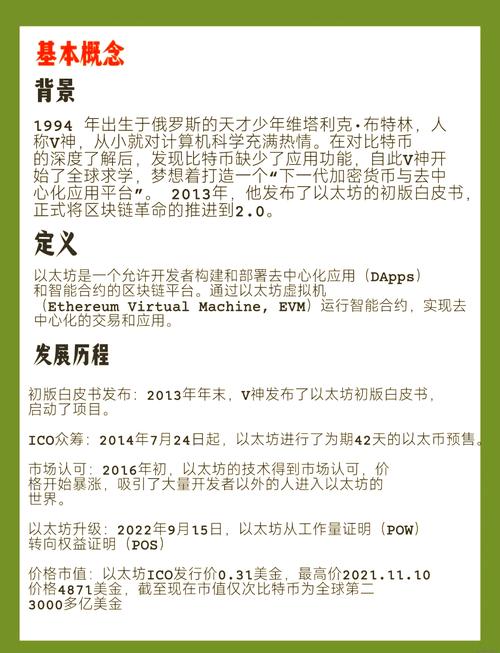 基本概念

背景

1994 年出生于俄罗斯的天才少年维塔利克·布特林，人称V神，从小就对计算机科学充满热情。在对比特币的深度了解后，发现比特币缺少了应用功能，自此V神开始了全球求学，梦想着打造一个“下一代加密货币与去中心化应用平台”。 2013年，他发布了以太坊的初版白皮书，正式将区块链革命的推进到2.0。

定义

以太坊是一个允许开发者构建和部署去中心化应用（DApps）和智能合约的区块链平台。通过以太坊虚拟机（Ethereum Virtual Machine, EVM）运行智能合约，实现去中心化的交易和应用。

发展历程

初版白皮书发布：2013年年末，V神发布了以太坊初版白皮书，启动了项目。

ICO众筹：2014年7月24日起，以太坊进行了为期42天的以太币预售。

市场认可：2016年初，以太坊的技术得到市场认可，价格开始暴涨，吸引了大量开发者以外的人进入以太坊的世界。

以太坊升级：2022年9月15日，以太坊从工作量证明（POW）转向权益证明（POS）

价格市值：以太坊ICO发行价0.31美金，最高价2021.11.10价格4871美金，截至现在市值仅次比特币为全球第二3000多亿美金